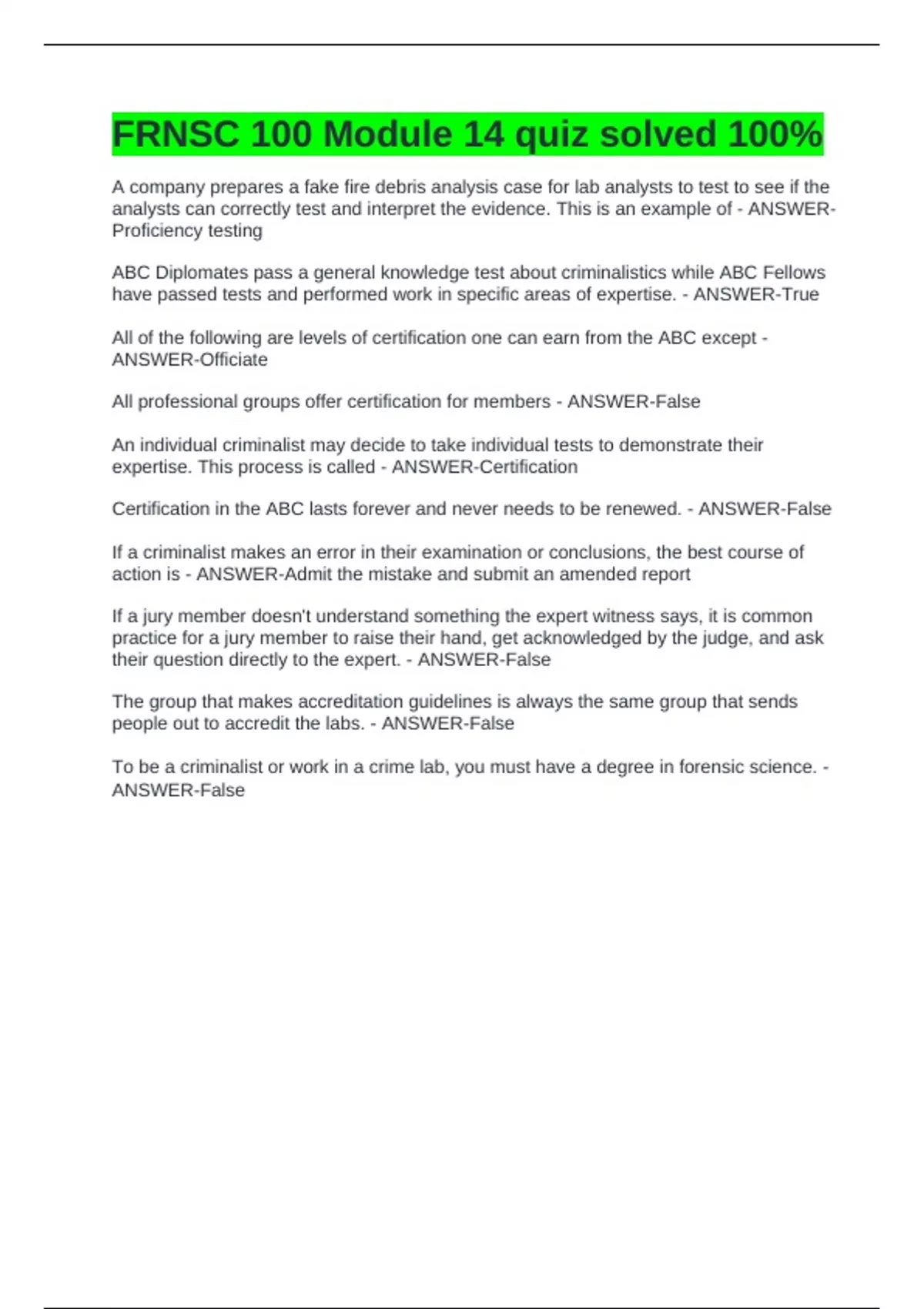 FRNSC 100 Module 14 quiz solved 100%

A company prepares a fake fire debris analysis case for lab analysts to test to see if the analysts can correctly test and interpret the evidence. This is an example of - ANSWER-Proficiency testing

ABC Diplomates pass a general knowledge test about criminalistics while ABC Fellows have passed tests and performed work in specific areas of expertise. - ANSWER-True

All of the following are levels of certification one can earn from the ABC except - ANSWER-Officiate

All professional groups offer certification for members - ANSWER-False

An individual criminalist may decide to take individual tests to demonstrate their expertise. This process is called - ANSWER-Certification

Certification in the ABC lasts forever and never needs to be renewed. - ANSWER-False

If a criminalist makes an error in their examination or conclusions, the best course of action is - ANSWER-Admit the mistake and submit an amended report

If a jury member doesn't understand something the expert witness says, it is common practice for a jury member to raise their hand, get acknowledged by the judge, and ask their question directly to the expert. - ANSWER-False

The group that makes accreditation guidelines is always the same group that sends people out to accredit the labs. - ANSWER-False

To be a criminalist or work in a crime lab, you must have a degree in forensic science. - ANSWER-False